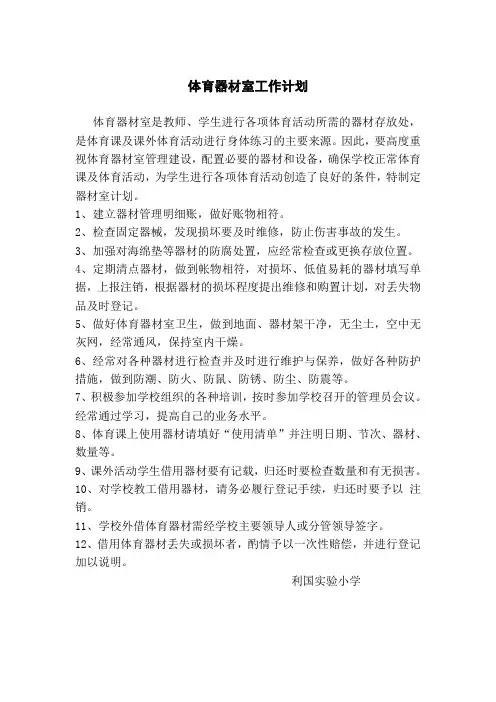 体育器材室工作计划

体育器材室是教师、学生进行各项体育活动所需的器材存放处，是体育课及课外体育活动进行身体练习的主要来源。因此，要高度重视体育器材室管理建设，配置必要的器材和设备，确保学校正常体育课及体育活动，为学生进行各项体育活动创造了良好的条件，特制定器材室计划。

1、建立器材管理明细账，做好账物相符。

2、检查固定器械，发现损坏要及时维修，防止伤害事故的发生。

3、加强对海绵垫等器材的防腐处置，应经常检查或更换存放位置。

4、定期清点器材，做到帐物相符，对损坏、低值易耗的器材填写单据，上报注销，根据器材的损坏程度提出维修和购置计划，对丢失物品及时登记。

5、做好体育器材室卫生，做到地面、器材架干净，无尘土，空中无灰网，经常通风，保持室内干燥。

6、经常对各种器材进行检查并及时进行维护与保养，做好各种防护措施，做到防潮、防火、防鼠、防锈、防尘、防震等。

7、积极参加学校组织的各种培训，按时参加学校召开的管理员会议。经常通过学习，提高自己的业务水平。

8、体育课上使用器材请填好“使用清单”并注明日期、节次、器材、数量等。

9、课外活动学生借用器材要有记载，归还时要检查数量和有无损害。

10、对学校教工借用器材，请务必履行登记手续，归还时要予以 注销。

11、学校外借体育器材需经学校主要领导人或分管领导签字。

12、借用体育器材丢失或损坏者，酌情予以一次性赔偿，并进行登记加以说明。

利国实验小学